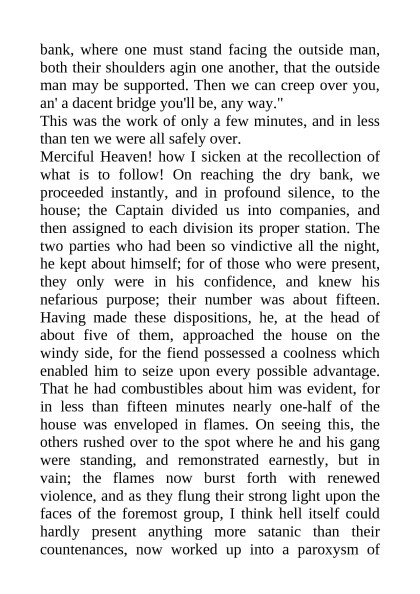 bank, where one must stand facing the outside man, both their shoulders agin one another, that the outside man may be supported. Then we can creep over you, an' a dacent bridge you'll be, any way."

This was the work of only a few minutes, and in less than ten we were all safely over.

Merciful Heaven! how I sicken at the recollection of what is to follow! On reaching the dry bank, we proceeded instantly, and in profound silence, to the house; the Captain divided us into companies, and then assigned to each division its proper station. The two parties who had been so vindictive all the night, he kept about himself; for of those who were present, they only were in his confidence, and knew his nefarious purpose; their number was about fifteen. Having made these dispositions, he, at the head of about five of them, approached the house on the windy side, for the fiend possessed a coolness which enabled him to seize upon every possible advantage. That he had combustibles about him was evident, for in less than fifteen minutes nearly one-half of the house was enveloped in flames. On seeing this, the others rushed over to the spot where he and his gang were standing, and remonstrated earnestly, but in vain; the flames now burst forth with renewed violence, and as they flung their strong light upon the faces of the foremost group, I think hell itself could hardly present anything more satanic than their countenances, now worked up into a paroxysm of